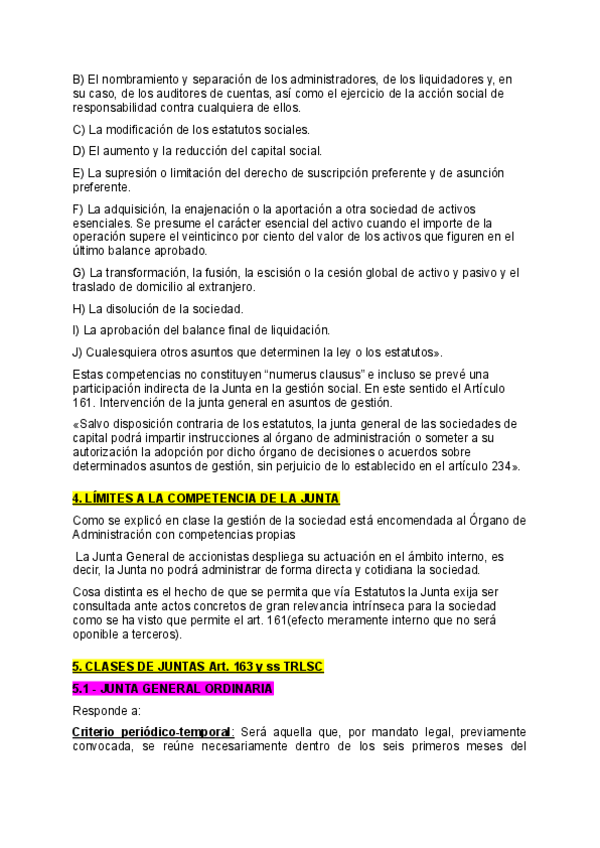 B) El nombramiento y separación de los administradores, de los liquidadores y, en su caso, de los auditores de cuentas, así como el ejercicio de la acción social de responsabilidad contra cualquiera de ellos.

C) La modificación de los estatutos sociales.

D) El aumento y la reducción del capital social.

E) La supresión o limitación del derecho de suscripción preferente y de asunción preferente.

F) La adquisición, la enajenación o la aportación a otra sociedad de activos esenciales. Se presume el carácter esencial del activo cuando el importe de la operación supere el veinticinco por ciento del valor de los activos que figuren en el último balance aprobado.

G) La transformación, la fusión, la escisión o la cesión global de activo y pasivo y el traslado de domicilio al extranjero.

H) La disolución de la sociedad.

I) La aprobación del balance final de liquidación.

J) Cualesquiera otros asuntos que determinen la ley o los estatutos».

Estas competencias no constituyen “numerus clausus” e incluso se prevé una participación indirecta de la Junta en la gestión social. En este sentido el Artículo 161. Intervención de la junta general en asuntos de gestión.

«Salvo disposición contraria de los estatutos, la junta general de las sociedades de capital podrá impartir instrucciones al órgano de administración o someter a su autorización la adopción por dicho órgano de decisiones o acuerdos sobre determinados asuntos de gestión, sin perjuicio de lo establecido en el artículo 234».

4. LÍMITES A LA COMPETENCIA DE LA JUNTA

Como se explicó en clase la gestión de la sociedad está encomendada al Órgano de Administración con competencias propias

La Junta General de accionistas despliega su actuación en el ámbito interno, es decir, la Junta no podrá administrar de forma directa y cotidiana la sociedad.

Cosa distinta es el hecho de que se permita que vía Estatutos la Junta exija ser consultada ante actos concretos de gran relevancia intrínseca para la sociedad como se ha visto que permite el art. 161(efecto meramente interno que no será oponible a terceros).

5. CLASES DE JUNTAS Art. 163 y ss TRLSC

5.1 - JUNTA GENERAL ORDINARIA

Responde a:

Criterio periódico-temporal: Será aquella que, por mandato legal, previamente convocada, se reúne necesariamente dentro de los seis primeros meses del